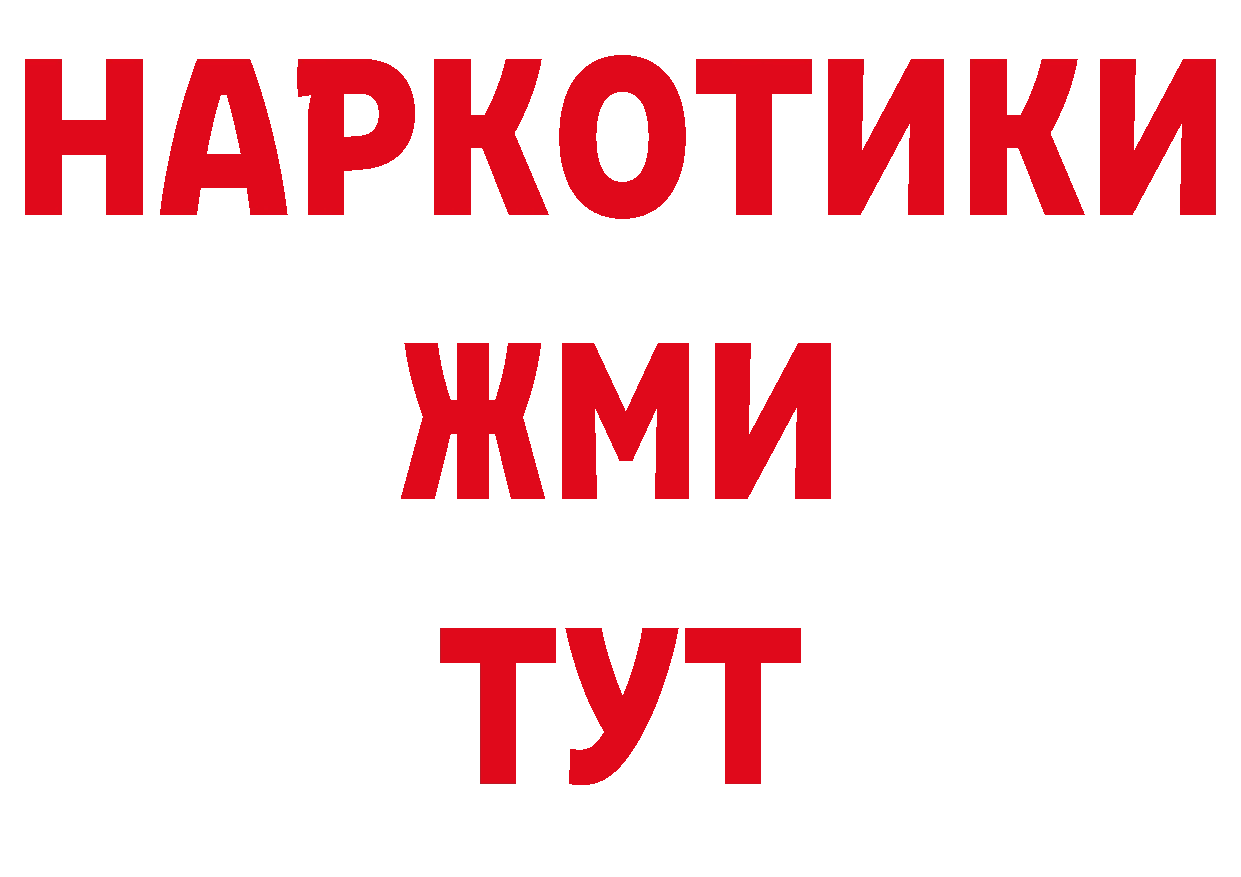 НАРКОТИКИ
ЖМИ
ТУТ